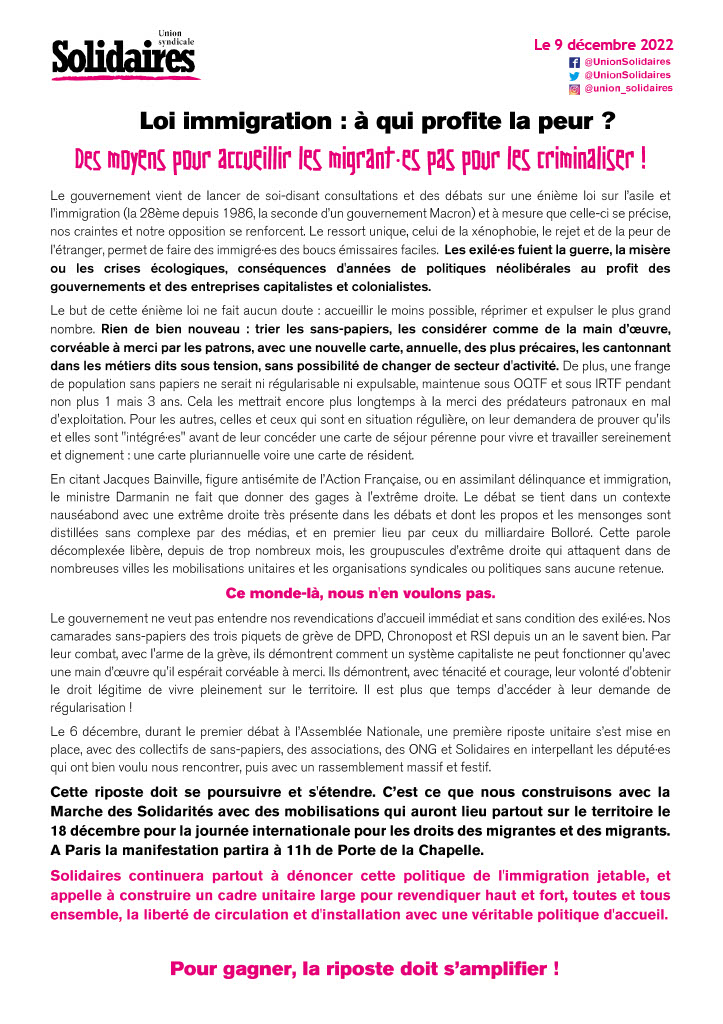 Union syndicale
Solidaires

Le 9 décembre 2022
@UnionSolidaires
@UnionSolidaires
@union_solidaires

Loi immigration : à qui profite la peur ?

Des moyens pour accueillir les migrant·es pas pour les criminaliser !

Le gouvernement vient de lancer de soi-disant consultations et des débats sur une énième loi sur l'asile et l'immigration (la 28ème depuis 1986, la seconde d'un gouvernement Macron) et à mesure que celle-ci se précise, nos craintes et notre opposition se renforcent. Le ressort unique, celui de la xénophobie, le rejet et de la peur de l'étranger, permet de faire des immigré·es des boucs émissaires faciles. Les exilé·es fuient la guerre, la misère ou les crises écologiques, conséquences d'années de politiques néolibérales au profit des gouvernements et des entreprises capitalistes et colonialistes.

Le but de cette énième loi ne fait aucun doute : accueillir le moins possible, réprimer et expulser le plus grand nombre. Rien de bien nouveau : trier les sans-papiers, les considérer comme de la main d'œuvre, corvéable à merci par les patrons, avec une nouvelle carte, annuelle, des plus précaires, les cantonnant dans les métiers dits sous tension, sans possibilité de changer de secteur d'activité. De plus, une frange de population sans papiers ne serait ni régularisable ni expulsable, maintenue sous OQTF et sous IRTF pendant non plus 1 mais 3 ans. Cela les mettrait encore plus longtemps à la merci des prédateurs patronaux en mal d'exploitation. Pour les autres, celles et ceux qui sont en situation régulière, on leur demandera de prouver qu'ils et elles sont "intégré·es" avant de leur concéder une carte de séjour pérenne pour vivre et travailler sereinement et dignement : une carte pluriannuelle voire une carte de résident.

En citant Jacques Bainville, figure antisémite de l'Action Française, ou en assimilant délinquance et immigration, le ministre Darmanin ne fait que donner des gages à l'extrême droite. Le débat se tient dans un contexte nauséabond avec une extrême droite très présente dans les débats et dont les propos et les mensonges sont distillées sans complexe par des médias, et en premier lieu par ceux du milliardaire Bolloré. Cette parole décomplexée libère, depuis de trop nombreux mois, les groupuscules d'extrême droite qui attaquent dans de nombreuses villes les mobilisations unitaires et les organisations syndicales ou politiques sans aucune retenue.

Ce monde-là, nous n'en voulons pas.

Le gouvernement ne veut pas entendre nos revendications d'accueil immédiat et sans condition des exilé·es. Nos camarades sans-papiers des trois piquets de grève de DPD, Chronopost et RSI depuis un an le savent bien. Par leur combat, avec l'arme de la grève, ils démontrent comment un système capitaliste ne peut fonctionner qu'avec une main d'œuvre qu'il espérait corvéable à merci. Ils démontrent, avec ténacité et courage, leur volonté d'obtenir le droit légitime de vivre pleinement sur le territoire. Il est plus que temps d'accéder à leur demande de régularisation !

Le 6 décembre, durant le premier débat à l'Assemblée Nationale, une première riposte unitaire s'est mise en place, avec des collectifs de sans-papiers, des associations, des ONG et Solidaires en interpellant les député·es qui ont bien voulu nous rencontrer, puis avec un rassemblement massif et festif.

Cette riposte doit se poursuivre et s'étendre. C'est ce que nous construisons avec la Marche des Solidarités avec des mobilisations qui auront lieu partout sur le territoire le 18 décembre pour la journée internationale pour les droits des migrantes et des migrants. A Paris la manifestation partira à 11h de Porte de la Chapelle.

Solidaires continuera partout à dénoncer cette politique de l'immigration jetable, et appelle à construire un cadre unitaire large pour revendiquer haut et fort, toutes et tous ensemble, la liberté de circulation et d'installation avec une véritable politique d'accueil.

Pour gagner, la riposte doit s'amplifier !